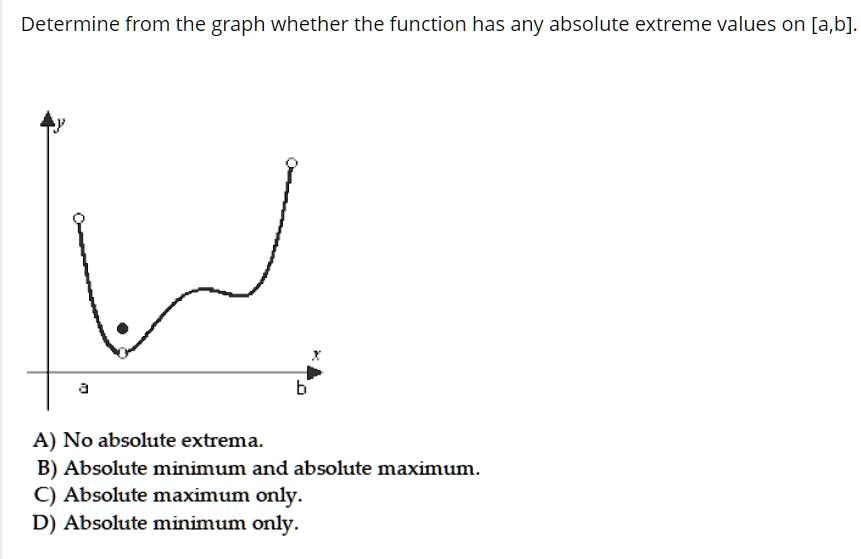 Determine from the graph whether the function has any absolute extreme values on [a,b].

y

x

a

b

A) No absolute extrema.
B) Absolute minimum and absolute maximum.
C) Absolute maximum only.
D) Absolute minimum only.